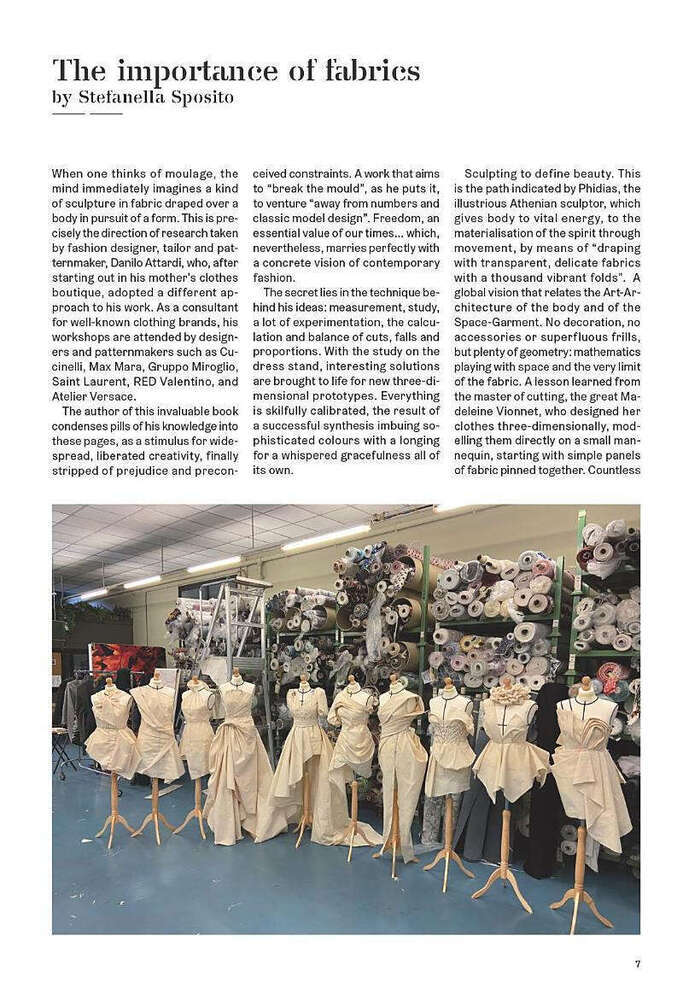 The importance of fabrics
by Stefanella Sposito

When one thinks of moulage, the mind immediately imagines a kind of sculpture in fabric draped over a body in pursuit of a form. This is precisely the direction of research taken by fashion designer, tailor and patternmaker, Danilo Attardi, who, after starting out in his mother's clothes boutique, adopted a different approach to his work. As a consultant for well-known clothing brands, his workshops are attended by designers and patternmakers such as Cucinelli, Max Mara, Gruppo Miroglio, Saint Laurent, RED Valentino, and Atelier Versace.

The author of this invaluable book condenses pills of his knowledge into these pages, as a stimulus for widespread, liberated creativity, finally stripped of prejudice and preconceived constraints. A work that aims to "break the mould", as he puts it, to venture "away from numbers and classic model design". Freedom, an essential value of our times... which, nevertheless, marries perfectly with a concrete vision of contemporary fashion.

The secret lies in the technique behind his ideas: measurement, study, a lot of experimentation, the calculation and balance of cuts, falls and proportions. With the study on the dress stand, interesting solutions are brought to life for new three-dimensional prototypes. Everything is skilfully calibrated, the result of a successful synthesis imbuing sophisticated colours with a longing for a whispered gracefulness all of its own.

Sculpting to define beauty. This is the path indicated by Phidias, the illustrious Athenian sculptor, which gives body to vital energy, to the materialisation of the spirit through movement, by means of "draping with transparent, delicate fabrics with a thousand vibrant folds". A global vision that relates the Art-Architecture of the body and of the Space-Garment. No decoration, no accessories or superfluous frills, but plenty of geometry: mathematics playing with space and the very limit of the fabric. A lesson learned from the master of cutting, the great Madeleine Vionnet, who designed her clothes three-dimensionally, modelling them directly on a small mannequin, starting with simple panels of fabric pinned together. Countless

7